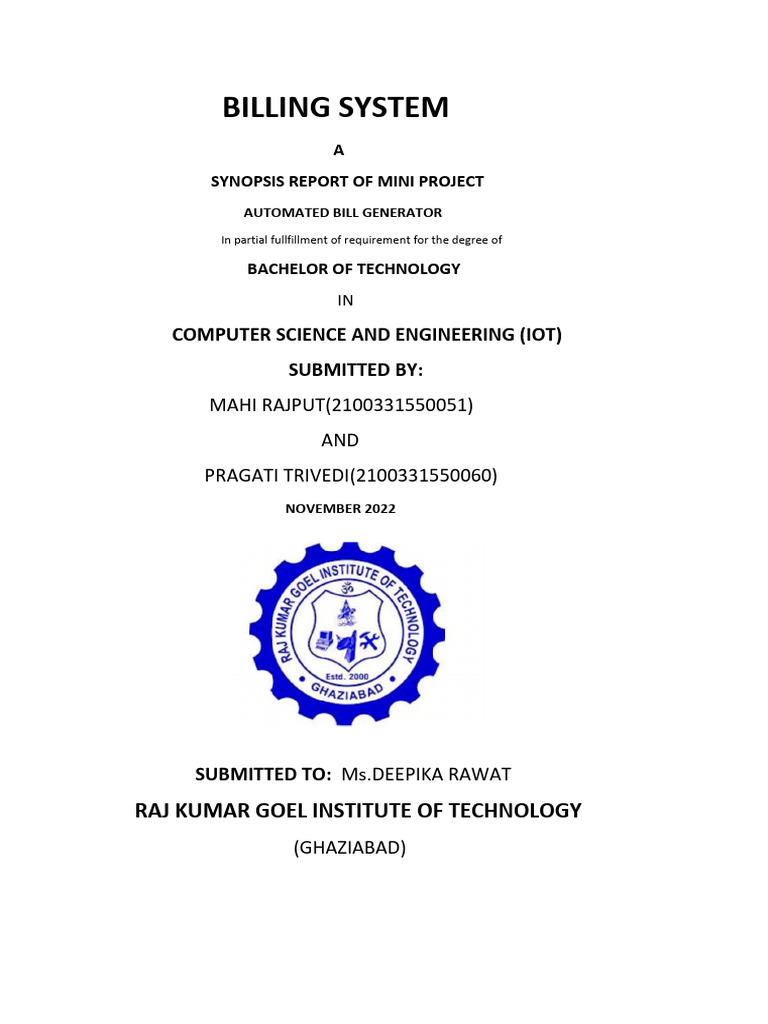 BILLING SYSTEM

A

SYNOPSIS REPORT OF MINI PROJECT

AUTOMATED BILL GENERATOR

In partial fullfillment of requirement for the degree of

BACHELOR OF TECHNOLOGY

IN

COMPUTER SCIENCE AND ENGINEERING (IOT)

SUBMITTED BY:

MAHI RAJPUT(2100331550051)

AND

PRAGATI TRIVEDI(2100331550060)

NOVEMBER 2022

RAJ KUMAR GOEL INSTITUTE OF TECHNOLOGY

Estd. 2000

GHAZIABAD

SUBMITTED TO: Ms.DEEPIKA RAWAT

RAJ KUMAR GOEL INSTITUTE OF TECHNOLOGY

(GHAZIABAD)